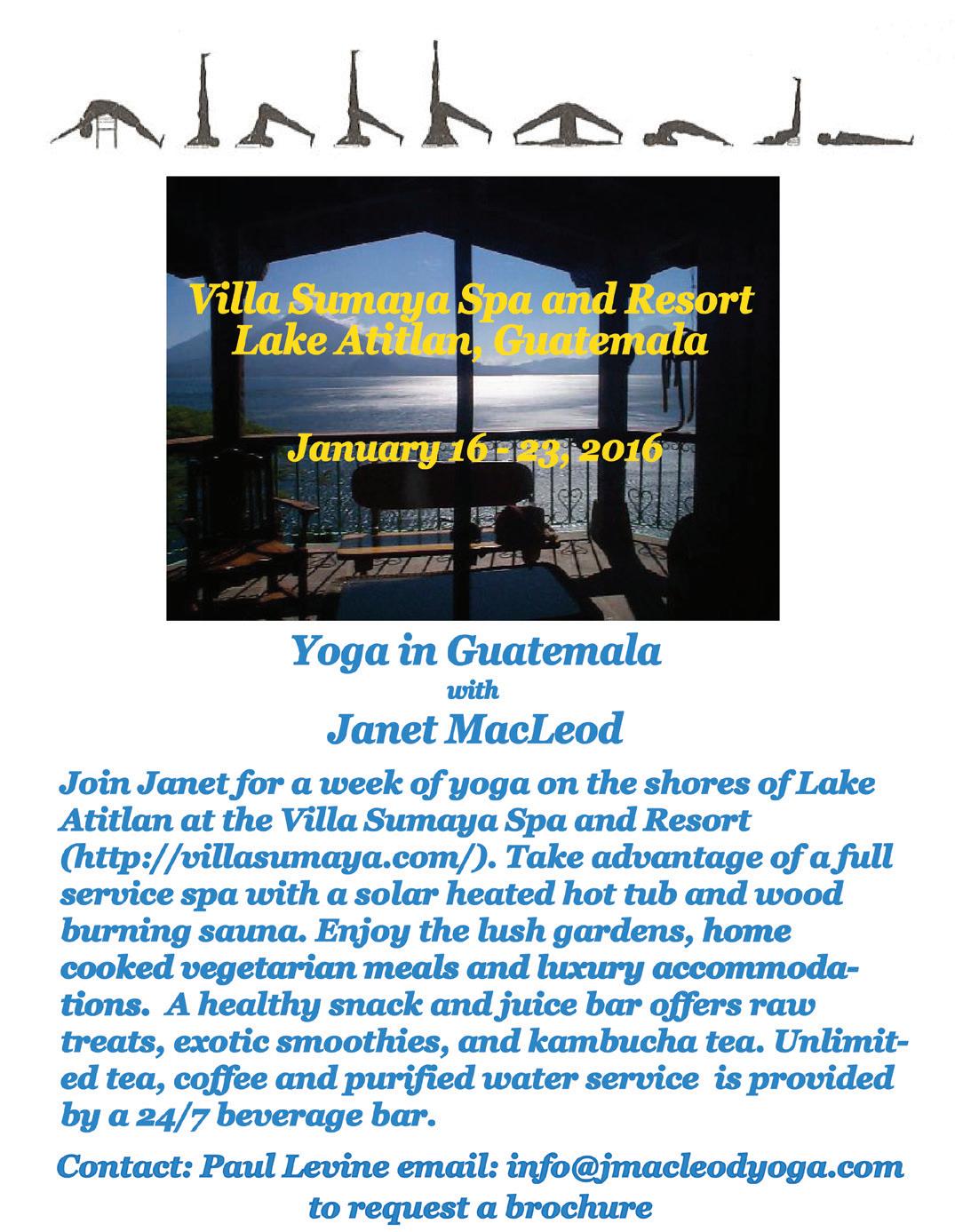 Villa Sumaya Spa and Resort
Lake Atitlan, Guatemala

January 16 - 23, 2016

Yoga in Guatemala
with
Janet MacLeod

Join Janet for a week of yoga on the shores of Lake Atitlan at the Villa Sumaya Spa and Resort (http://villasumaya.com/). Take advantage of a full service spa with a solar heated hot tub and wood burning sauna. Enjoy the lush gardens, home cooked vegetarian meals and luxury accommodations. A healthy snack and juice bar offers raw treats, exotic smoothies, and kambucha tea. Unlimited tea, coffee and purified water service is provided by a 24/7 beverage bar.

Contact: Paul Levine email: info@jmacleodyoga.com to request a brochure